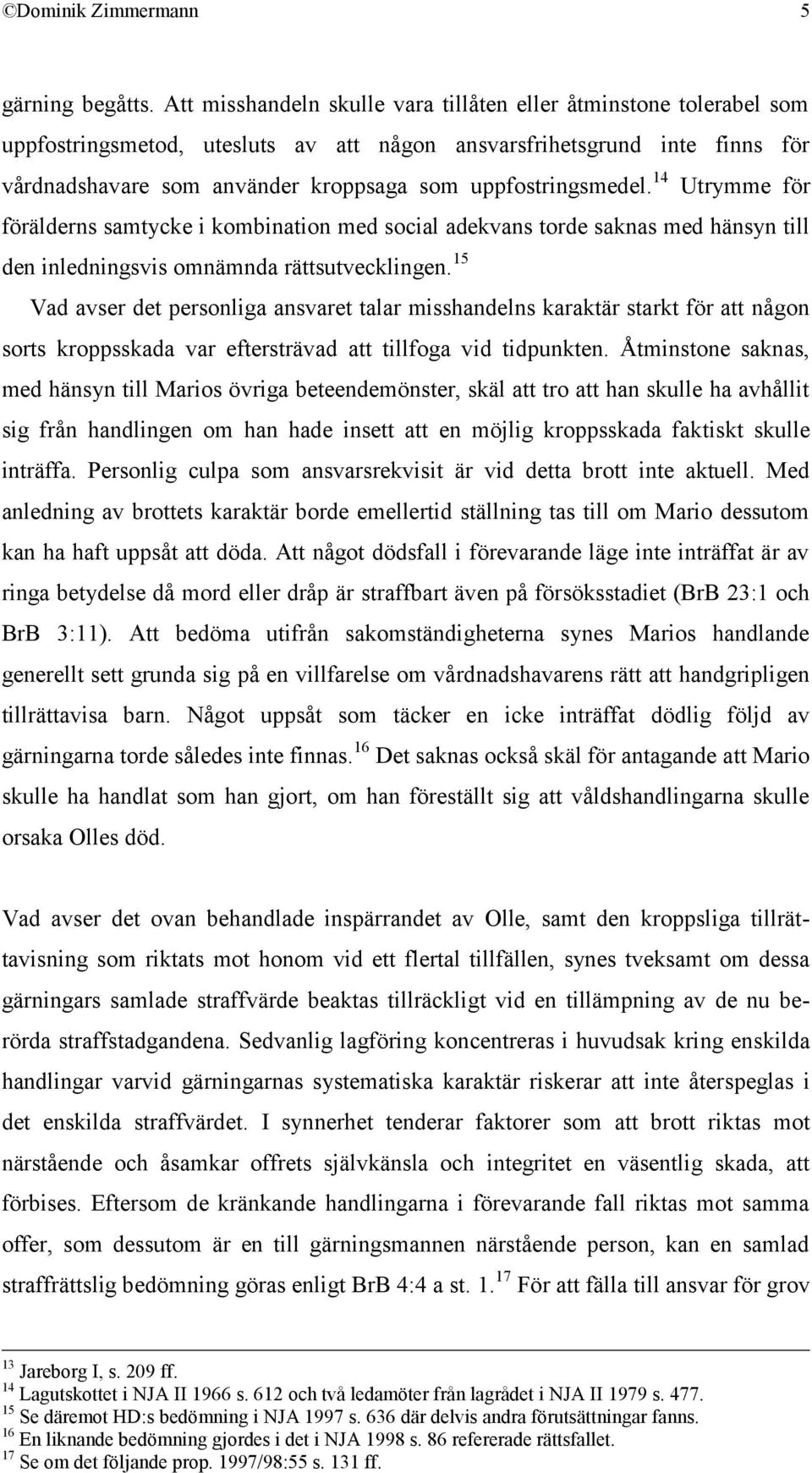 ©Dominik Zimmermann 5

gärning begåtts. Att misshandeln skulle vara tillåten eller åtminstone tolerabel som uppfostringsmetod, utesluts av att någon ansvarsfrihetsgrund inte finns för vårdnadshavare som använder kroppsaga som uppfostringsmedel.$^{14}$ Utrymme för förälderns samtycke i kombination med social adekvans torde saknas med hänsyn till den inledningsvis omnämnda rättsutvecklingen.$^{15}$

Vad avser det personliga ansvaret talar misshandelns karaktär starkt för att någon sorts kroppsskada var eftersträvad att tillfoga vid tidpunkten. Åtminstone saknas, med hänsyn till Marios övriga beteendemönster, skäl att tro att han skulle ha avhållit sig från handlingen om han hade insett att en möjlig kroppsskada faktiskt skulle inträffa. Personlig culpa som ansvarsrekvisit är vid detta brott inte aktuell. Med anledning av brottets karaktär borde emellertid ställning tas till om Mario dessutom kan ha haft uppsåt att döda. Att något dödsfall i förevarande läge inte inträffat är av ringa betydelse då mord eller dråp är straffbart även på försöksstadiet (BrB 23:1 och BrB 3:11). Att bedöma utifrån sakomständigheterna synes Marios handlande generellt sett grunda sig på en villfarelse om vårdnadshavarens rätt att handgripligen tillrättavisa barn. Något uppsåt som täcker en icke inträffat dödlig följd av gärningarna torde således inte finnas.$^{16}$ Det saknas också skäl för antagande att Mario skulle ha handlat som han gjort, om han föreställt sig att våldshandlingarna skulle orsaka Olles död.

Vad avser det ovan behandlade inspärrandet av Olle, samt den kroppsliga tillrättavisning som riktats mot honom vid ett flertal tillfällen, synes tveksamt om dessa gärningars samlade straffvärde beaktas tillräckligt vid en tillämpning av de nu berörda straffstadgandena. Sedvanlig lagföring koncentreras i huvudsak kring enskilda handlingar varvid gärningarnas systematiska karaktär riskerar att inte återspeglas i det enskilda straffvärdet. I synnerhet tenderar faktorer som att brott riktas mot närstående och åsamkar offrets självkänsla och integritet en väsentlig skada, att förbises. Eftersom de kränkande handlingarna i förevarande fall riktas mot samma offer, som dessutom är en till gärningsmannen närstående person, kan en samlad straffrättslig bedömning göras enligt BrB 4:4 a st. 1.$^{17}$ För att fälla till ansvar för grov

$^{13}$ Jareborg I, s. 209 ff.
$^{14}$ Lagutskottet i NJA II 1966 s. 612 och två ledamöter från lagrådet i NJA II 1979 s. 477.
$^{15}$ Se däremot HD:s bedömning i NJA 1997 s. 636 där delvis andra förutsättningar fanns.
$^{16}$ En liknande bedömning gjordes i det i NJA 1998 s. 86 refererade rättsfallet.
$^{17}$ Se om det följande prop. 1997/98:55 s. 131 ff.